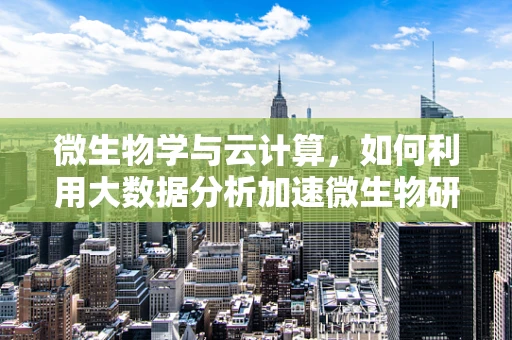 微生物学与云计算，如何利用大数据分析加速微生物研